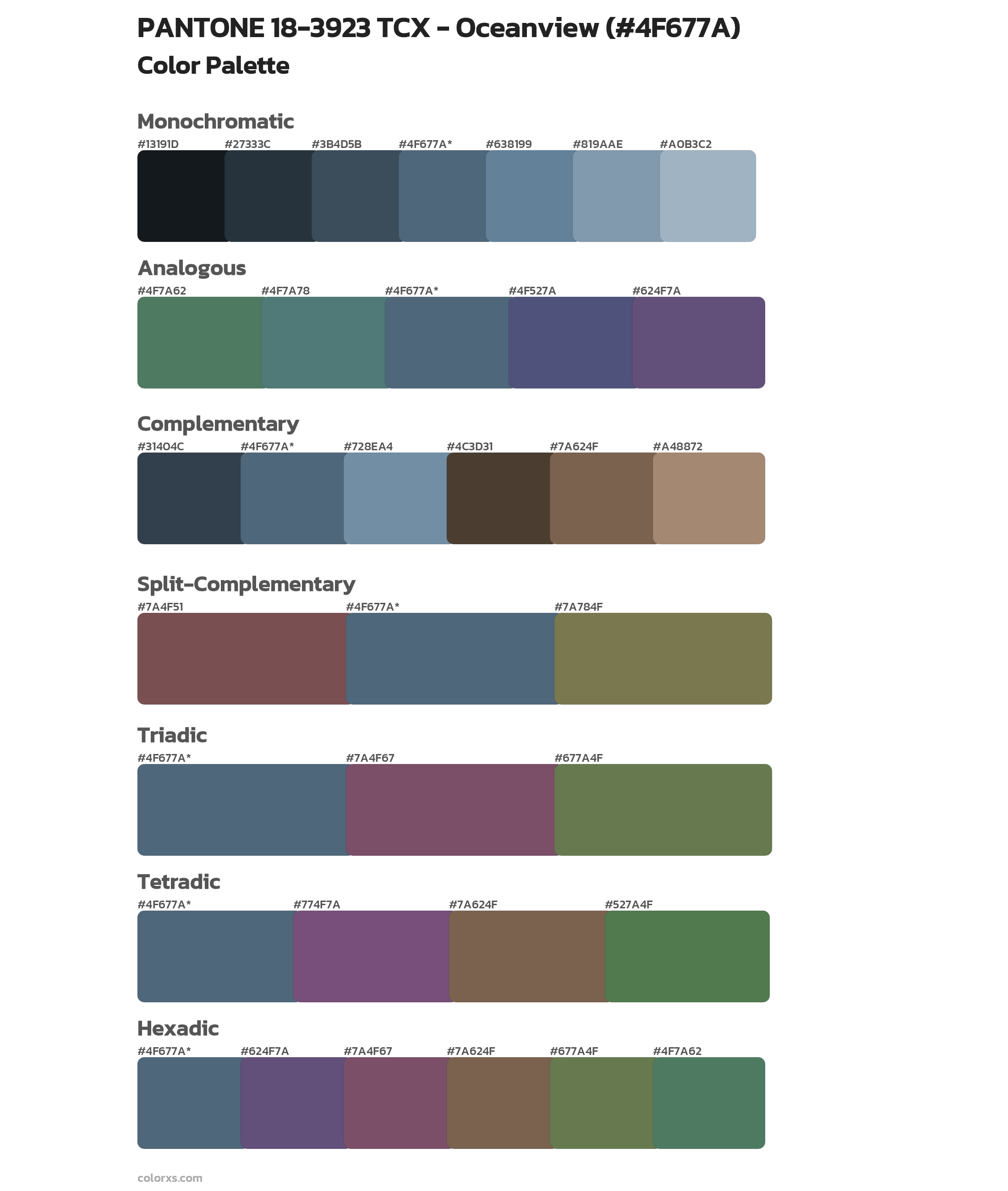 PANTONE 18-3923 TCX - Oceanview (#4F677A)
Color Palette

Monochromatic
#13191D #27333C #3B4D5B #4F677A* #638199 #819AAE #A0B3C2

Analogous
#4F7A62 #4F7A78 #4F677A* #4F527A #624F7A

Complementary
#31404C #4F677A* #728EA4 #4C3D31 #7A624F #A48872

Split-Complementary
#7A4F51 #4F677A* #7A784F

Triadic
#4F677A* #7A4F67 #677A4F

Tetradic
#4F677A* #774F7A #7A624F #527A4F

Hexadic
#4F677A* #624F7A #7A4F67 #7A624F #677A4F #4F7A62

colorxs.com